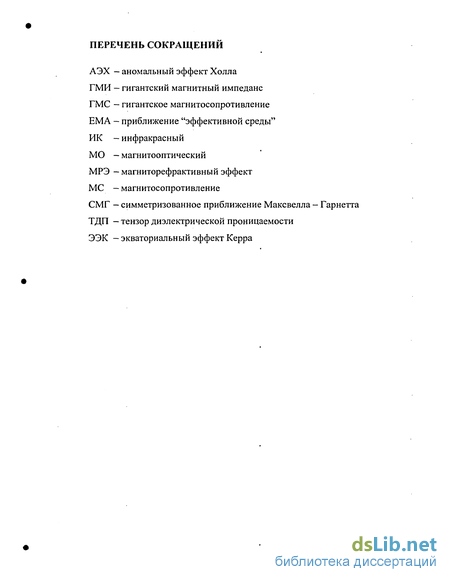 ПЕРЕЧЕНЬ СОКРАЩЕНИЙ

АЭХ – аномальный эффект Холла
ГМИ – гигантский магнитный импеданс
ГМС – гигантское магнитосопротивление
ЕМА – приближение “эффективной среды”
ИК – инфракрасный
МО – магнитооптический
МРЭ – магниторефрактивный эффект
МС – магнитосопротивление
СМГ – симметризованное приближение Максвелла – Гарнетта
ТДП – тензор диэлектрической проницаемости
ЭЭК – экваториальный эффект Керра

dsLib.net
библиотека диссертаций